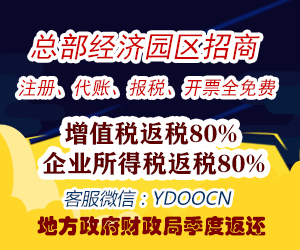 总部经济园区招商

注册、代账、报税、开票全免费

增值税返税80%
企业所得税返税80%

客服微信：YDOOCN

地方政府财政局季度返还